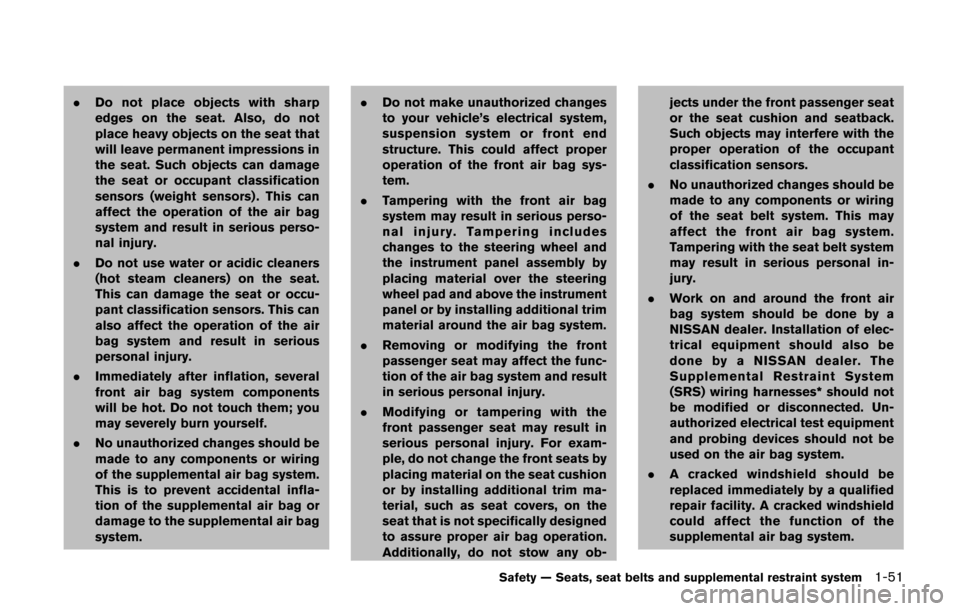 . Do not place objects with sharp edges on the seat. Also, do not place heavy objects on the seat that will leave permanent impressions in the seat. Such objects can damage the seat or occupant classification sensors (weight sensors). This can affect the operation of the air bag system and result in serious personal injury.

. Do not use water or acidic cleaners (hot steam cleaners) on the seat. This can damage the seat or occupant classification sensors. This can also affect the operation of the air bag system and result in serious personal injury.

. Immediately after inflation, several front air bag system components will be hot. Do not touch them; you may severely burn yourself.

. No unauthorized changes should be made to any components or wiring of the supplemental air bag system. This is to prevent accidental inflation of the supplemental air bag or damage to the supplemental air bag system.

. Do not make unauthorized changes to your vehicle's electrical system, suspension system or front end structure. This could affect proper operation of the front air bag system.

. Tampering with the front air bag system may result in serious personal injury. Tampering includes changes to the steering wheel and the instrument panel assembly by placing material over the steering wheel pad and above the instrument panel or by installing additional trim material around the air bag system.

. Removing or modifying the front passenger seat may affect the function of the air bag system and result in serious personal injury.

. Modifying or tampering with the front passenger seat may result in serious personal injury. For example, do not change the front seats by placing material on the seat cushion or by installing additional trim material, such as seat covers, on the seat that is not specifically designed to assure proper air bag operation. Additionally, do not stow any objects under the front passenger seat or the seat cushion and seatback. Such objects may interfere with the proper operation of the occupant classification sensors.

. No unauthorized changes should be made to any components or wiring of the seat belt system. This may affect the front air bag system. Tampering with the seat belt system may result in serious personal injury.

. Work on and around the front air bag system should be done by a NISSAN dealer. Installation of electrical equipment should also be done by a NISSAN dealer. The Supplemental Restraint System (SRS) wiring harnesses* should not be modified or disconnected. Unauthorized electrical test equipment and probing devices should not be used on the air bag system.

. A cracked windshield should be replaced immediately by a qualified repair facility. A cracked windshield could affect the function of the supplemental air bag system.

Safety — Seats, seat belts and supplemental restraint system 1-51

carmanualsonline.info